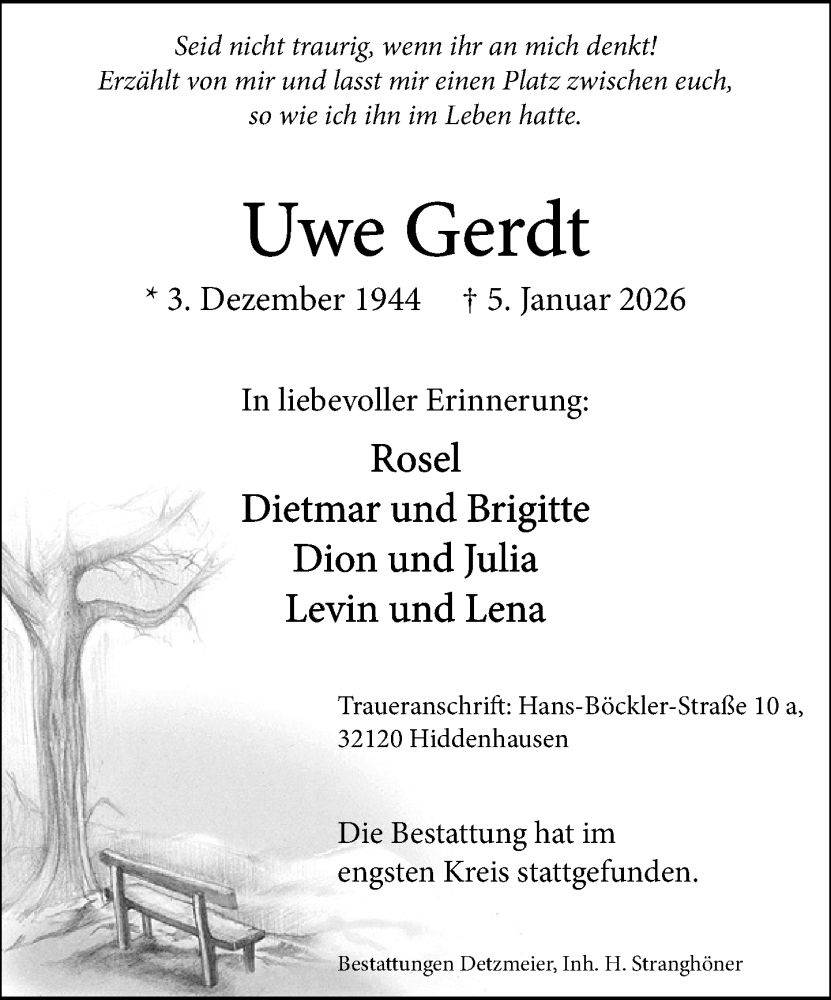 Seid nicht traurig, wenn ihr an mich denkt!
Erzählt von mir und lasst mir einen Platz zwischen euch,
so wie ich ihn im Leben hatte.

Uwe Gerdt

* 3. Dezember 1944 † 5. Januar 2026

In liebevoller Erinnerung:

Rosel
Dietmar und Brigitte
Dion und Julia
Levin und Lena

Traueranschrift: Hans-Böckler-Straße 10 a,
32120 Hiddenhausen

Die Bestattung hat im
engsten Kreis stattgefunden.

Bestattungen Detzmeier, Inh. H. Stranghöner